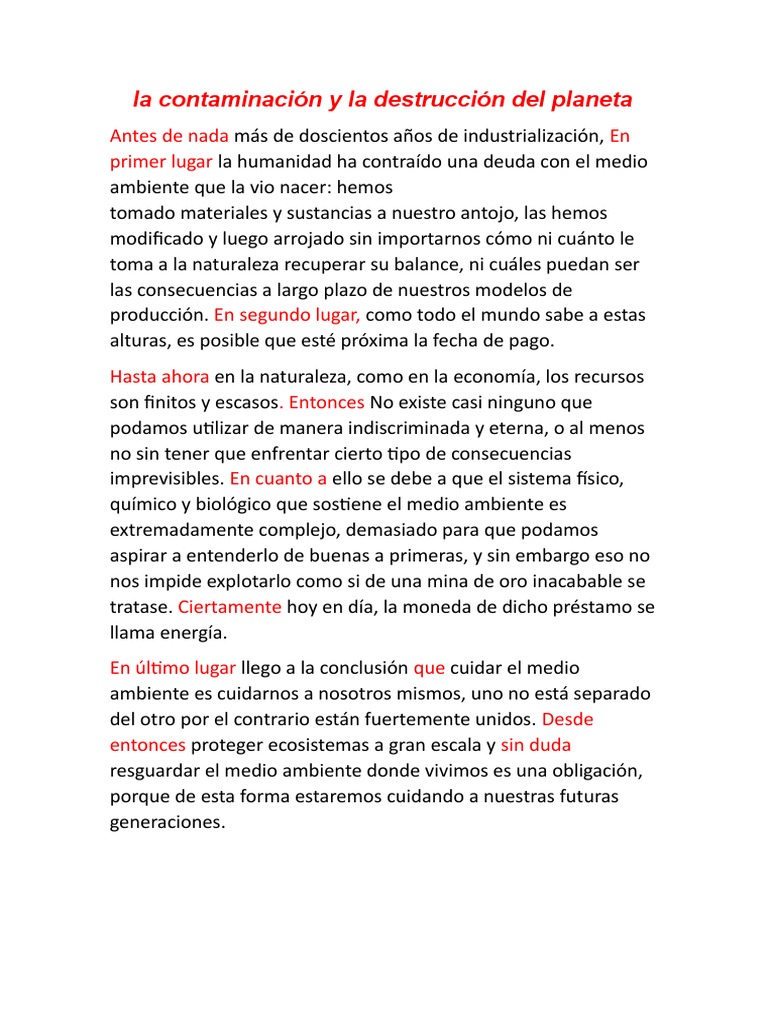 la contaminación y la destrucción del planeta

Antes de nada más de doscientos años de industrialización, En primer lugar la humanidad ha contraído una deuda con el medio ambiente que la vio nacer: hemos tomado materiales y sustancias a nuestro antojo, las hemos modificado y luego arrojado sin importarnos cómo ni cuánto le toma a la naturaleza recuperar su balance, ni cuáles puedan ser las consecuencias a largo plazo de nuestros modelos de producción. En segundo lugar, como todo el mundo sabe a estas alturas, es posible que esté próxima la fecha de pago.

Hasta ahora en la naturaleza, como en la economía, los recursos son finitos y escasos. Entonces No existe casi ninguno que podamos utilizar de manera indiscriminada y eterna, o al menos no sin tener que enfrentar cierto tipo de consecuencias imprevisibles. En cuanto a ello se debe a que el sistema físico, químico y biológico que sostiene el medio ambiente es extremadamente complejo, demasiado para que podamos aspirar a entenderlo de buenas a primeras, y sin embargo eso no nos impide explotarlo como si de una mina de oro inacabable se tratase. Ciertamente hoy en día, la moneda de dicho préstamo se llama energía.

En último lugar llego a la conclusión que cuidar el medio ambiente es cuidarnos a nosotros mismos, uno no está separado del otro por el contrario están fuertemente unidos. Desde entonces proteger ecosistemas a gran escala y sin duda resguardar el medio ambiente donde vivimos es una obligación, porque de esta forma estaremos cuidando a nuestras futuras generaciones.